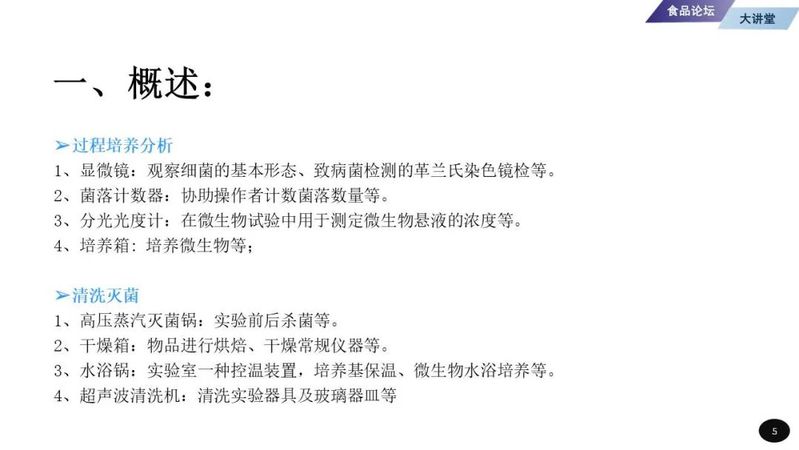 食品论坛 大讲堂

一、概述：

➢过程培养分析
1、显微镜：观察细菌的基本形态、致病菌检测的革兰氏染色镜检等。
2、菌落计数器：协助操作者计数菌落数量等。
3、分光光度计：在微生物试验中用于测定微生物悬液的浓度等。
4、培养箱：培养微生物等；

➢清洗灭菌
1、高压蒸汽灭菌锅：实验前后杀菌等。
2、干燥箱：物品进行烘焙、干燥常规仪器等。
3、水浴锅：实验室一种控温装置，培养基保温、微生物水浴培养等。
4、超声波清洗机：清洗实验器具及玻璃器皿等

5